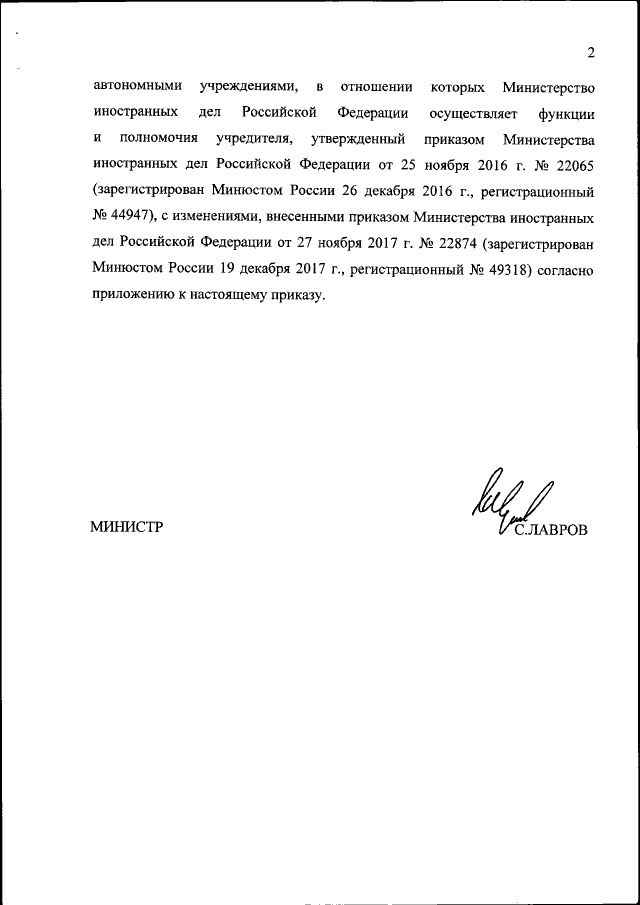 2

автономными учреждениями, в отношении которых Министерство иностранных дел Российской Федерации осуществляет функции и полномочия учредителя, утвержденный приказом Министерства иностранных дел Российской Федерации от 25 ноября 2016 г. № 22065 (зарегистрирован Минюстом России 26 декабря 2016 г., регистрационный № 44947), с изменениями, внесенными приказом Министерства иностранных дел Российской Федерации от 27 ноября 2017 г. № 22874 (зарегистрирован Минюстом России 19 декабря 2017 г., регистрационный № 49318) согласно приложению к настоящему приказу.

МИНИСТР

С.ЛАВРОВ